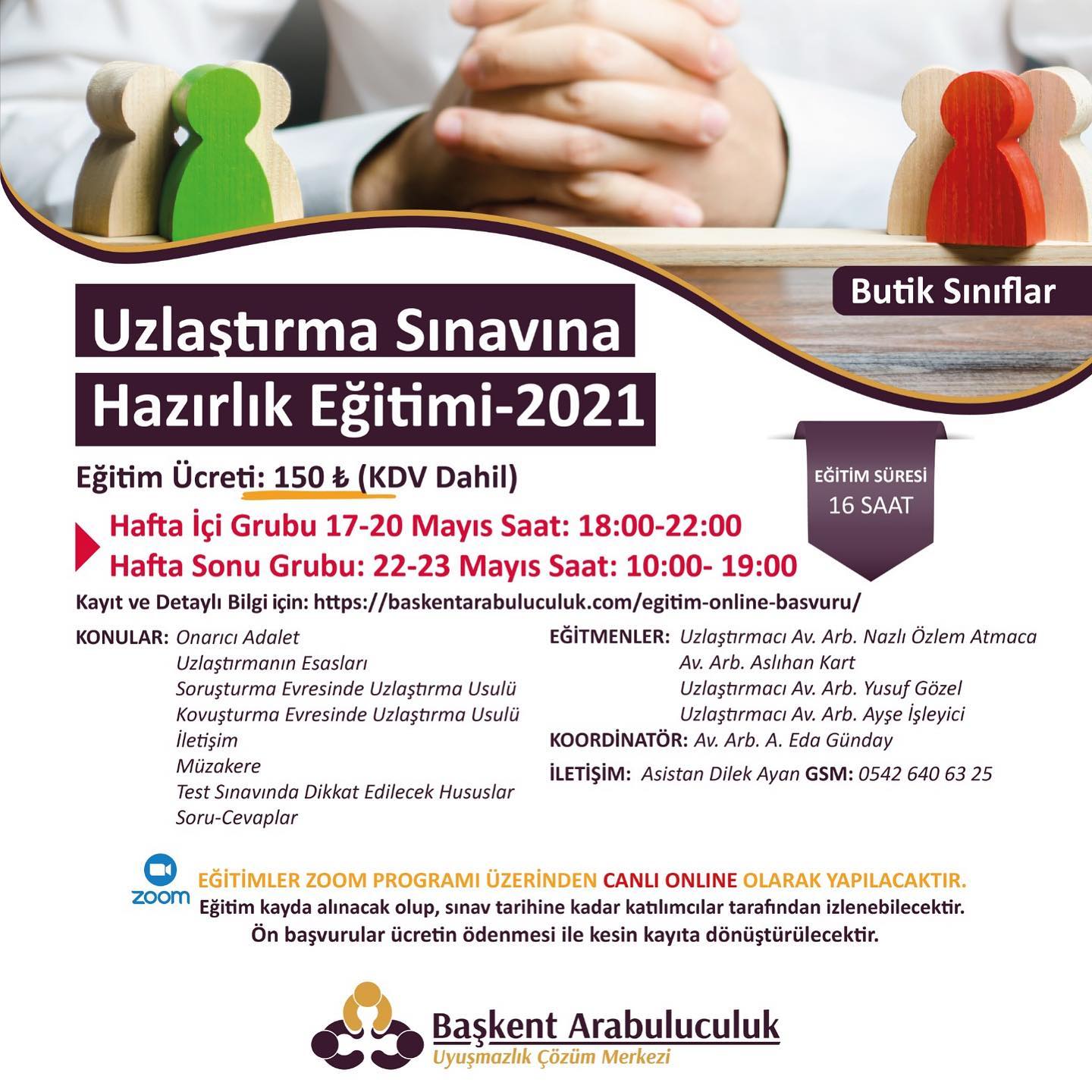 Butik Sınıflar

Uzlaştırma Sınavına
Hazırlık Eğitimi-2021

Eğitim Ücreti: 150 ₺ (KDV Dahil)

EĞİTİM SÜRESİ
16 SAAT

Hafta İçi Grubu 17-20 Mayıs Saat: 18:00-22:00
Hafta Sonu Grubu: 22-23 Mayıs Saat: 10:00- 19:00

Kayıt ve Detaylı Bilgi için: https://baskentarabuluculuk.com/egitim-online-basvuru/

KONULAR: Onarıcı Adalet
Uzlaştırmanın Esasları
Soruşturma Evresinde Uzlaştırma Usulü
Kovuşturma Evresinde Uzlaştırma Usulü
İletişim
Müzakere
Test Sınavında Dikkat Edilecek Hususlar
Soru-Cevaplar

EĞİTMENLER: Uzlaştırmacı Av. Arb. Nazlı Özlem Atmaca
Av. Arb. Aslıhan Kart
Uzlaştırmacı Av. Arb. Yusuf Gözel
Uzlaştırmacı Av. Arb. Ayşe İşleyici
KOORDİNATÖR: Av. Arb. A. Eda Günday
İLETİŞİM: Asistan Dilek Ayan GSM: 0542 640 63 25

zoom
EĞİTİMLER ZOOM PROGRAMI ÜZERİNDEN CANLI ONLINE OLARAK YAPILACAKTIR.
Eğitim kayda alınacak olup, sınav tarihine kadar katılımcılar tarafından izlenebilecektir.
Ön başvurular ücretin ödenmesi ile kesin kayıta dönüştürülecektir.

Başkent Arabuluculuk
Uyuşmazlık Çözüm Merkezi